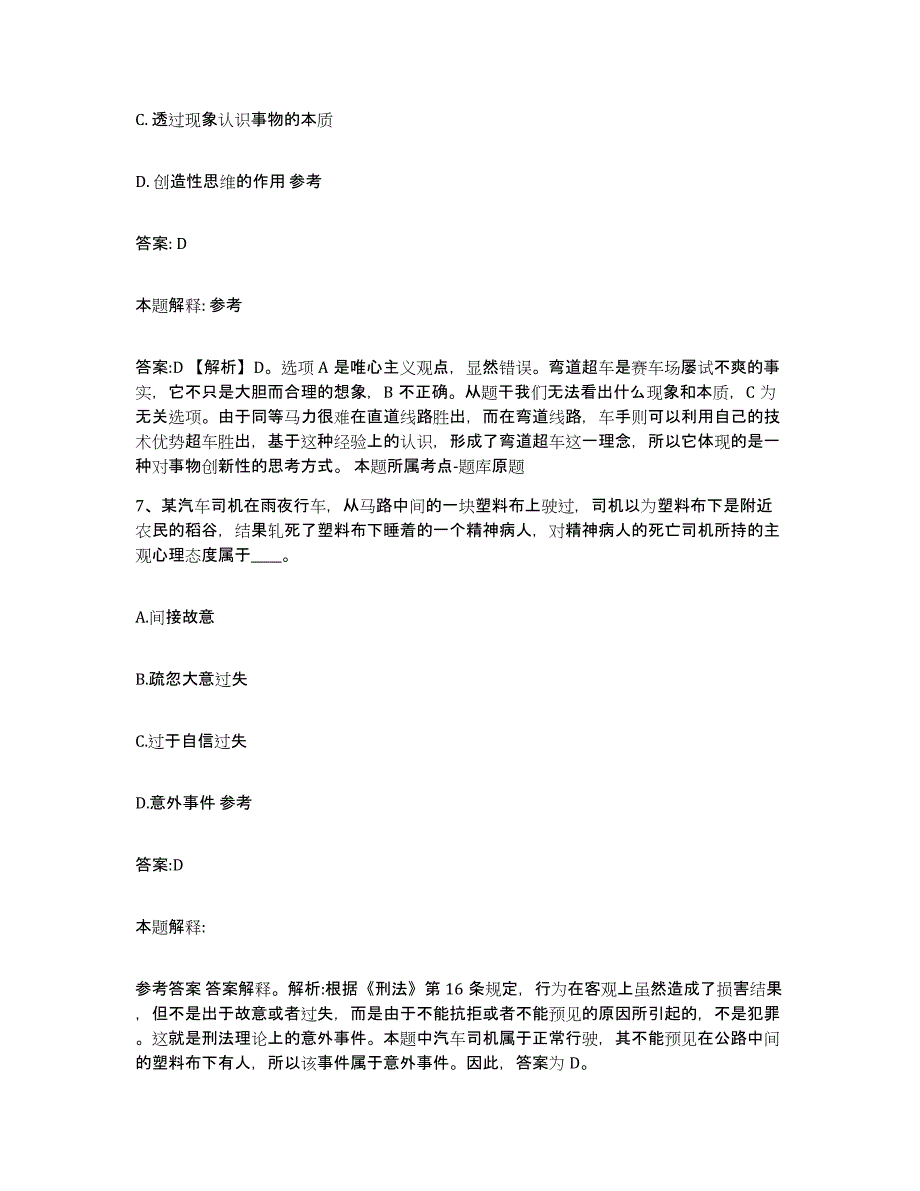 C. 透过现象认识事物的本质

D. 创造性思维的作用 参考

答案: D

本题解释: 参考

答案:D 【解析】D。选项 A 是唯心主义观点，显然错误。弯道超车是赛车场屡试不爽的事实，它不只是大胆而合理的想象，B 不正确。从题干我们无法看出什么现象和本质，C 为无关选项。由于同等马力很难在直道线路胜出，而在弯道线路，车手则可以利用自己的技术优势超车胜出，基于这种经验上的认识，形成了弯道超车这一理念，所以它体现的是一种对事物创新性的思考方式。 本题所属考点-题库原题

7、某汽车司机在雨夜行车，从马路中间的一块塑料布上驶过，司机以为塑料布下是附近农民的稻谷，结果轧死了塑料布下睡着的一个精神病人，对精神病人的死亡司机所持的主观心理态度属于____。

A.间接故意

B.疏忽大意过失

C.过于自信过失

D.意外事件 参考

答案:D

本题解释:

参考答案 答案解释。解析:根据《刑法》第 16 条规定，行为在客观上虽然造成了损害结果，但不是出于故意或者过失，而是由于不能抗拒或者不能预见的原因所引起的，不是犯罪。这就是刑法理论上的意外事件。本题中汽车司机属于正常行驶，其不能预见在公路中间的塑料布下有人，所以该事件属于意外事件。因此，答案为 D。